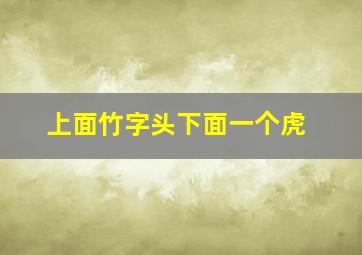 上面竹字头下面一个虎